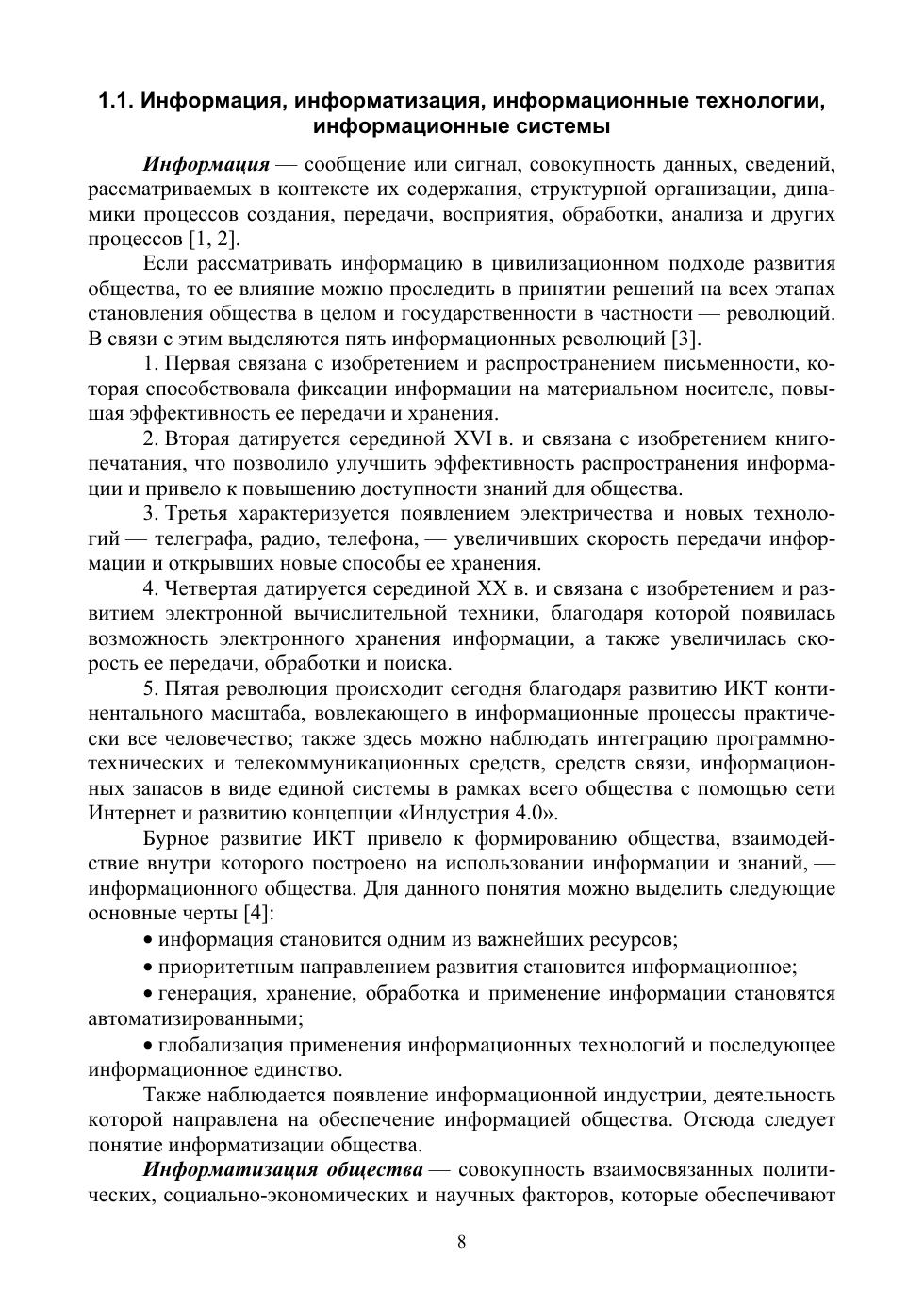 1.1. Информация, информатизация, информационные технологии, информационные системы

Информация — сообщение или сигнал, совокупность данных, сведений, рассматриваемых в контексте их содержания, структурной организации, динамики процессов создания, передачи, восприятия, обработки, анализа и других процессов [1, 2].

Если рассматривать информацию в цивилизационном подходе развития общества, то ее влияние можно проследить в принятии решений на всех этапах становления общества в целом и государственности в частности — революций. В связи с этим выделяются пять информационных революций [3].

1. Первая связана с изобретением и распространением письменности, которая способствовала фиксации информации на материальном носителе, повышая эффективность ее передачи и хранения.

2. Вторая датируется серединой XVI в. и связана с изобретением книгопечатания, что позволило улучшить эффективность распространения информации и привело к повышению доступности знаний для общества.

3. Третья характеризуется появлением электричества и новых технологий — телеграфа, радио, телефона, — увеличивших скорость передачи информации и открывших новые способы ее хранения.

4. Четвертая датируется серединой XX в. и связана с изобретением и развитием электронной вычислительной техники, благодаря которой появилась возможность электронного хранения информации, а также увеличилась скорость ее передачи, обработки и поиска.

5. Пятая революция происходит сегодня благодаря развитию ИКТ континентального масштаба, вовлекающего в информационные процессы практически все человечество; также здесь можно наблюдать интеграцию программно-технических и телекоммуникационных средств, средств связи, информационных запасов в виде единой системы в рамках всего общества с помощью сети Интернет и развитию концепции «Индустрия 4.0».

Бурное развитие ИКТ привело к формированию общества, взаимодействие внутри которого построено на использовании информации и знаний, — информационного общества. Для данного понятия можно выделить следующие основные черты [4]:

• информация становится одним из важнейших ресурсов;

• приоритетным направлением развития становится информационное;

• генерация, хранение, обработка и применение информации становятся автоматизированными;

• глобализация применения информационных технологий и последующее информационное единство.

Также наблюдается появление информационной индустрии, деятельность которой направлена на обеспечение информацией общества. Отсюда следует понятие информатизации общества.

Информатизация общества — совокупность взаимосвязанных политических, социально-экономических и научных факторов, которые обеспечивают

8